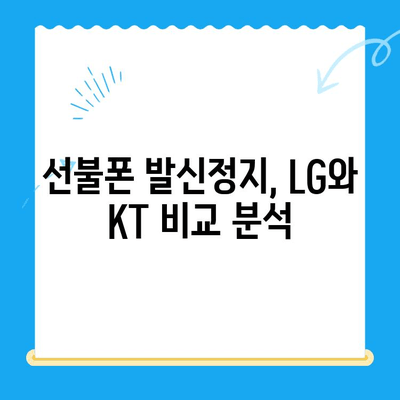 선불폰 발신정지, LG와 KT 비교 분석